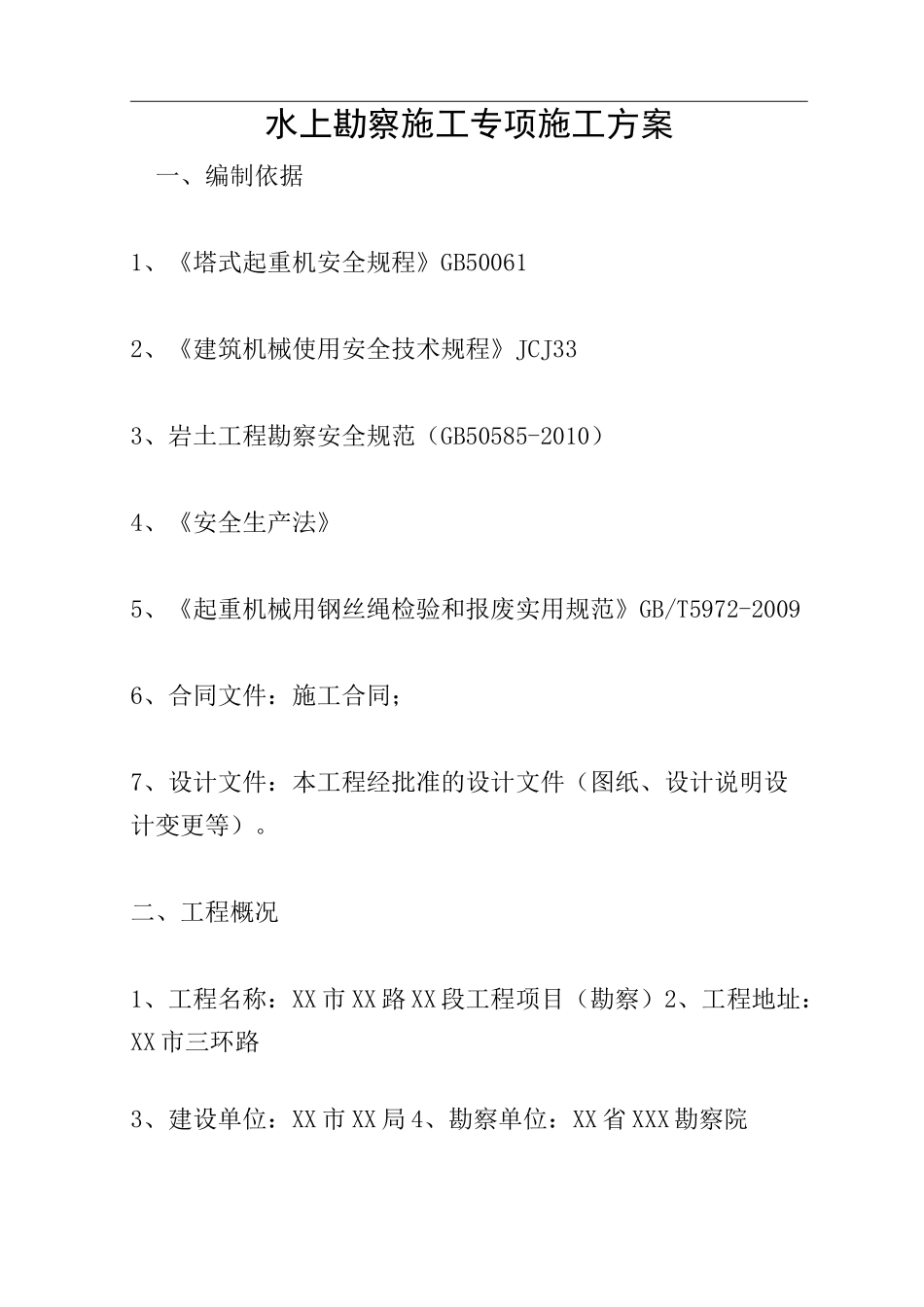 水上勘察施工专项施工方案

一、编制依据

1、《塔式起重机安全规程》GB50061

2、《建筑机械使用安全技术规程》JCJ33

3、岩土工程勘察安全规范（GB50585-2010）

4、《安全生产法》

5、《起重机械用钢丝绳检验和报废实用规范》GB/T5972-2009

6、合同文件：施工合同；

7、设计文件：本工程经批准的设计文件（图纸、设计说明设计变更等）。

二、工程概况

1、工程名称：XX市XX路XX段工程项目（勘察）2、工程地址：XX市三环路

3、建设单位：XX市XX局4、勘察单位：XX省XXX勘察院